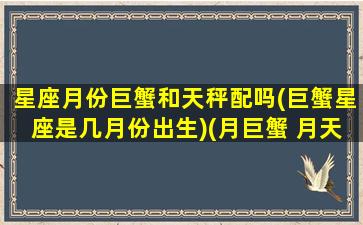 星座月份巨蟹和天秤配吗(巨蟹星座是几月份出生)(月巨蟹 月天